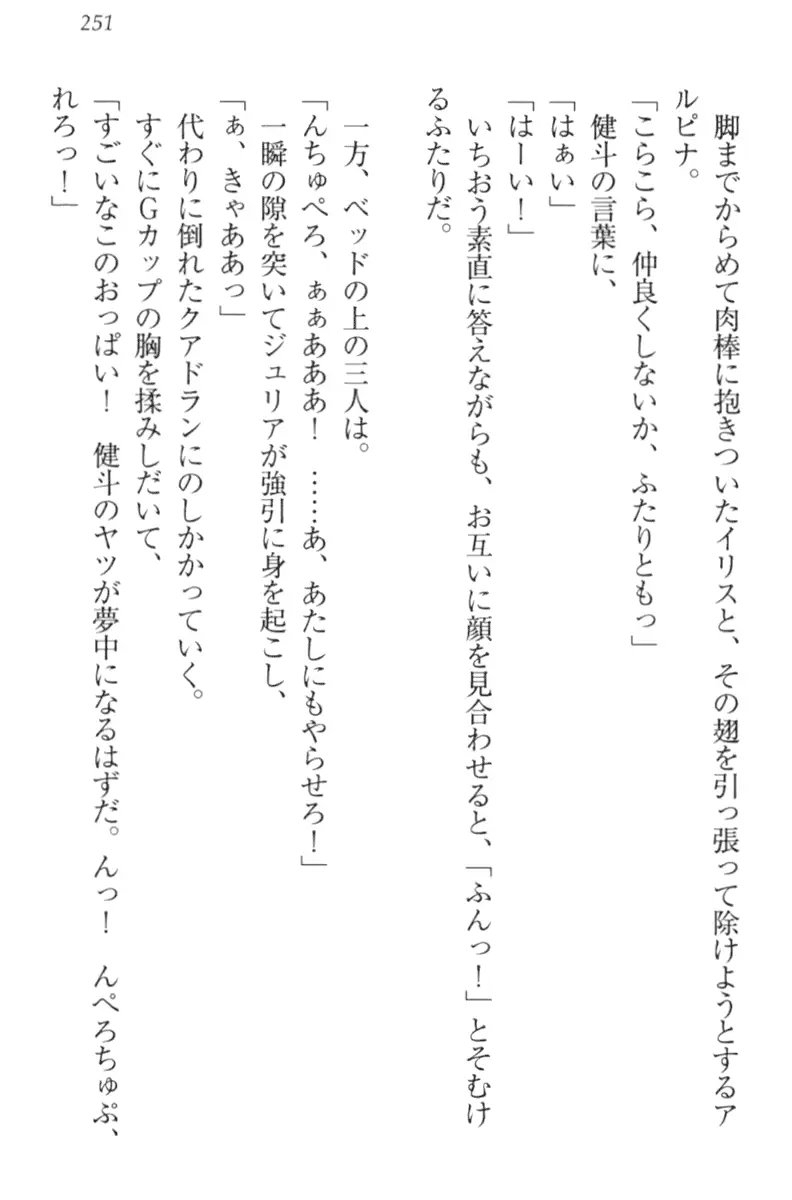 251

脚までからめて肉棒に抱きついたイリスと、その翅を引っ張って除けようとするアルピナ。

「こらこら、仲良くしないか、ふたりともっ」

健斗の言葉に、

「はぁい」

「はーい！」

いちおう素直に答えながらも、お互いに顔を見合わせると、「ふんっ！」とそむけるふたりだ。

一方、ベッドの上の三人は。

「んちゅぺろ、ぁぁあああ！　……あ、あたしにもやらせろ！」

一瞬の隙を突いてジュリアが強引に身を起こし、

「ぁ、きゃああっ」

代わりに倒れたクアドランにのしかかっていく。

すぐにGカップの胸を揉みしだいて、

「すごいなこのおっぱい！　健斗のヤツが夢中になるはずだ。んっ！　んぺろちゅぷ、れろっ！」